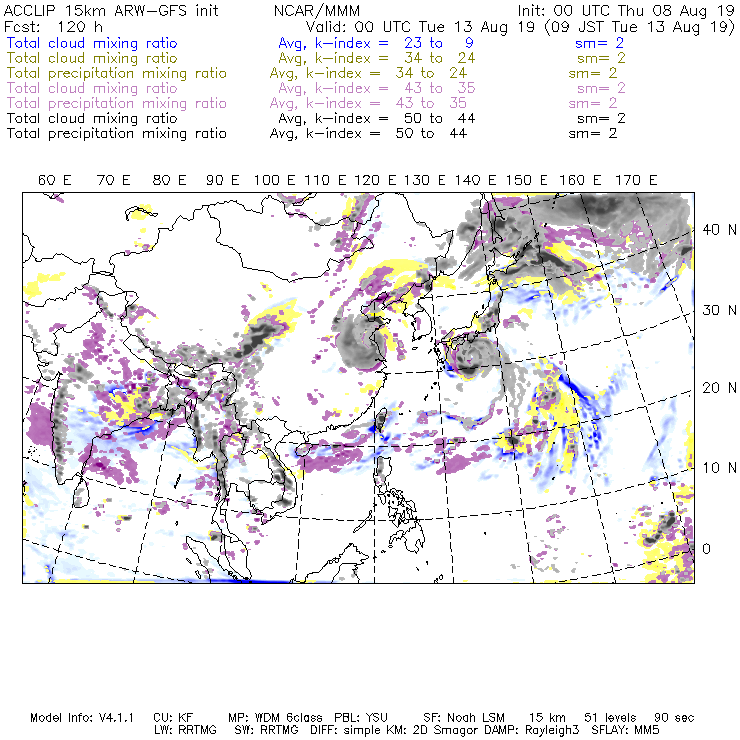 ACCLIP 15km ARW-GFS init NCAR/MMM Init: 00 UTC Thu 08 Aug 19
Fcst: 120 h Valid: 00 UTC Tue 13 Aug 19 (09 JST Tue 13 Aug 19)
Total cloud mixing ratio Avg, k-index = 23 to 9 sm= 2
Total cloud mixing ratio Avg, k-index = 34 to 24 sm= 2
Total precipitation mixing ratio Avg, k-index = 34 to 24 sm= 2
Total cloud mixing ratio Avg, k-index = 43 to 35 sm= 2
Total precipitation mixing ratio Avg, k-index = 43 to 35 sm= 2
Total cloud mixing ratio Avg, k-index = 50 to 44 sm= 2
Total precipitation mixing ratio Avg, k-index = 50 to 44 sm= 2

60 E 70 E 80 E 90 E 100 E 110 E 120 E 130 E 140 E 150 E 160 E 170 E

40 N
30 N
20 N
10 N
0

Model Info: V4.1.1 CU: KF MP: WDM 6class PBL: YSU SF: Noah LSM 15 km 51 levels 90 sec
LW: RRTMG SW: RRTMG DIFF: simple KM: 2D Smagor DAMP: Rayleigh3 SFLAY: MM5